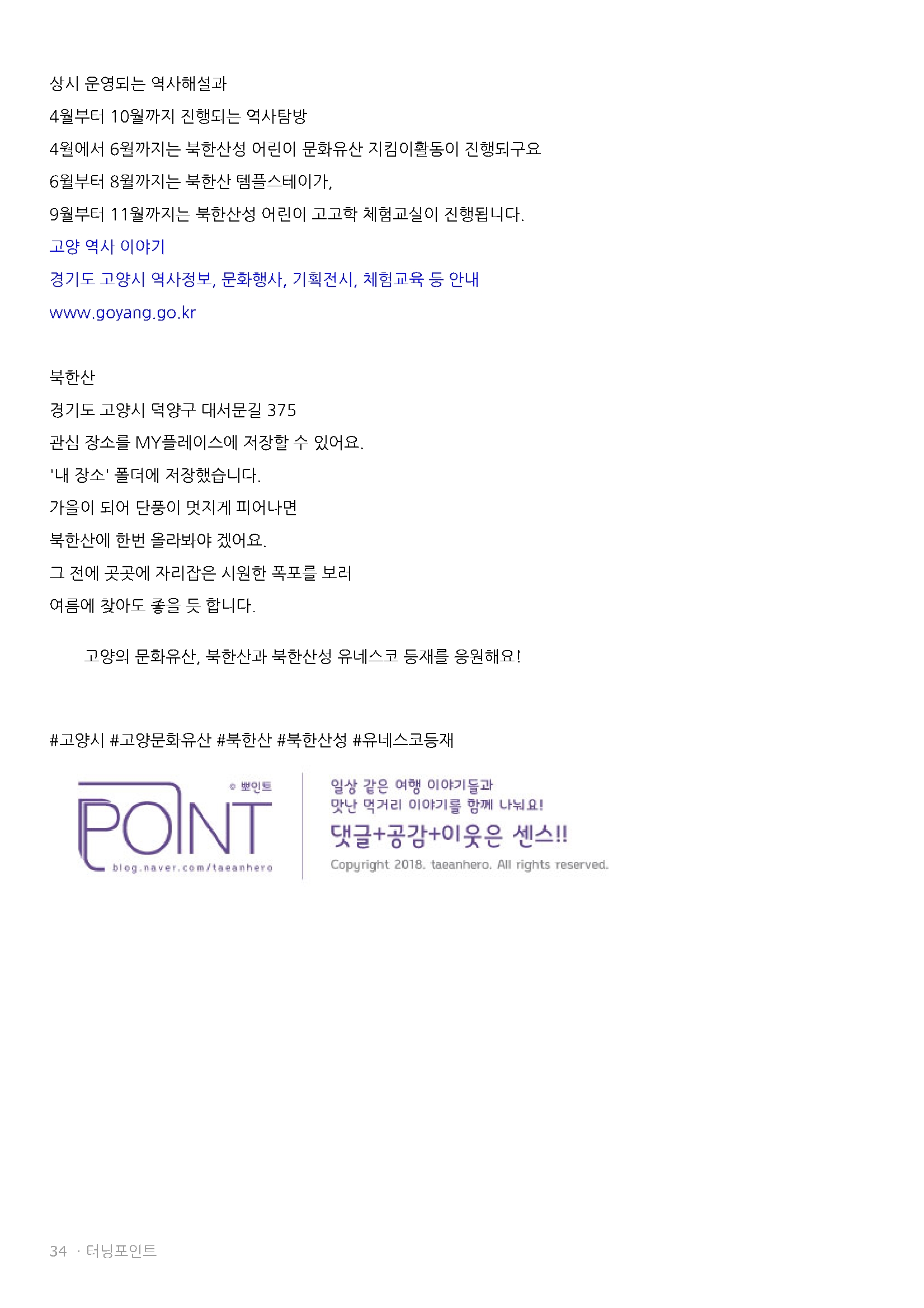 상시 운영되는 역사해설과

4월부터 10월까지 진행되는 역사탐방

4월에서 6월까지는 북한산성 어린이 문화유산 지킴이활동이 진행되구요

6월부터 8월까지는 북한산 템플스테이가,

9월부터 11월까지는 북한산성 어린이 고고학 체험교실이 진행됩니다.

고양 역사 이야기

경기도 고양시 역사정보, 문화행사, 기획전시, 체험교육 등 안내

www.goyang.go.kr

북한산

경기도 고양시 덕양구 대서문길 375

관심 장소를 MY플레이스에 저장할 수 있어요.

'내 장소' 폴더에 저장했습니다.

가을이 되어 단풍이 멋지게 피어나면

북한산에 한번 올라봐야 겠어요.

그 전에 곳곳에 자리잡은 시원한 폭포를 보러

여름에 찾아도 좋을 듯 합니다.

고양의 문화유산, 북한산과 북한산성 유네스코 등재를 응원해요!

#고양시 #고양문화유산 #북한산 #북한산성 #유네스코등재

© 뽀인트

POINT

blog.naver.com/taeanhero

일상 같은 여행 이야기들과
맛난 먹거리 이야기를 함께 나눠요!
댓글+공감+이웃은 센스!!
Copyright 2018. taeanhero. All rights reserved.

34 · 터닝포인트